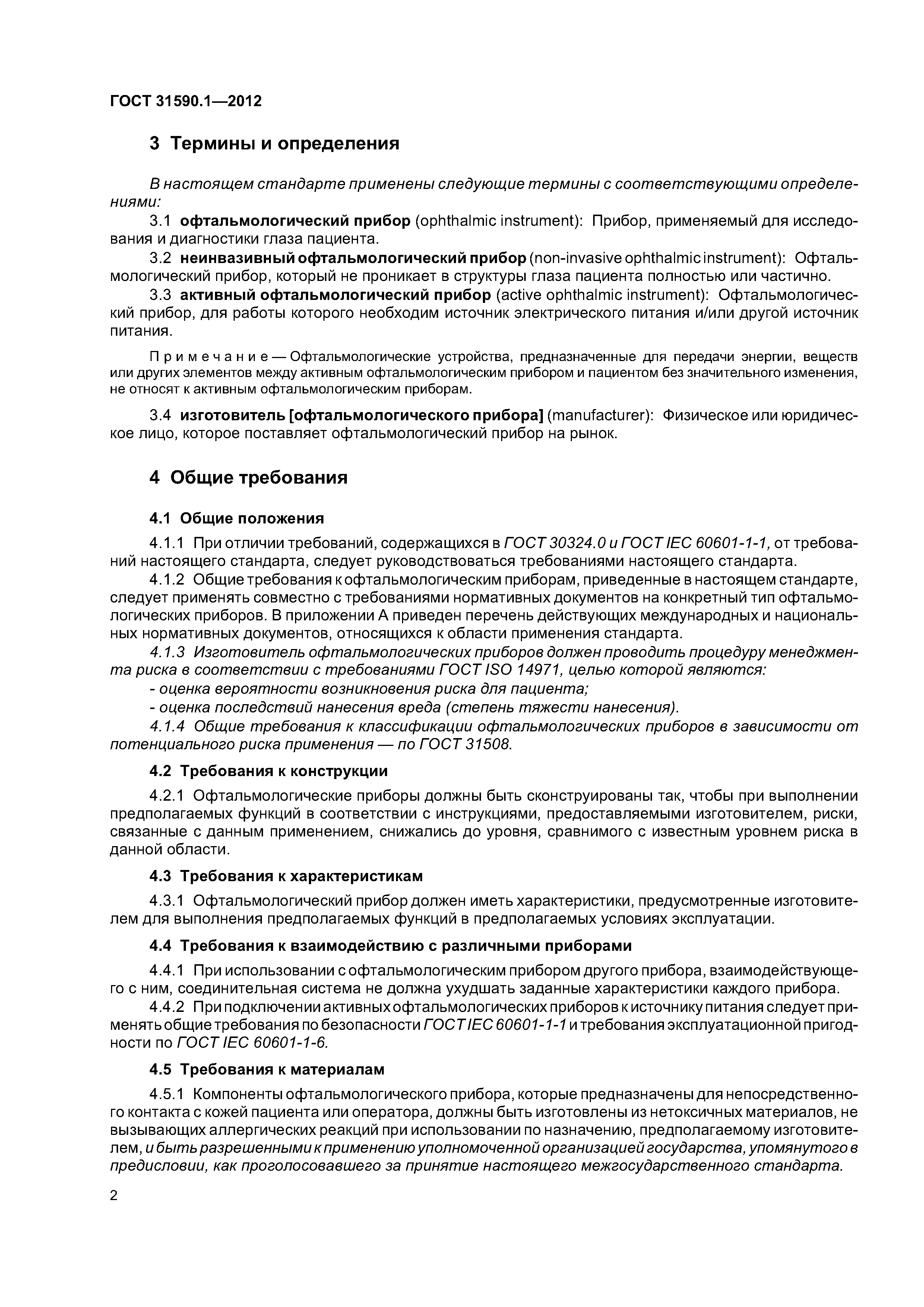 ГОСТ 31590.1—2012

3 Термины и определения

В настоящем стандарте применены следующие термины с соответствующими определениями:

3.1 офтальмологический прибор (ophthalmic instrument): Прибор, применяемый для исследования и диагностики глаза пациента.

3.2 неинвазивный офтальмологический прибор (non-invasive ophthalmic instrument): Офтальмологический прибор, который не проникает в структуры глаза пациента полностью или частично.

3.3 активный офтальмологический прибор (active ophthalmic instrument): Офтальмологический прибор, для работы которого необходим источник электрического питания и/или другой источник питания.

Примечание — Офтальмологические устройства, предназначенные для передачи энергии, веществ или других элементов между активным офтальмологическим прибором и пациентом без значительного изменения, не относят к активным офтальмологическим приборам.

3.4 изготовитель [офтальмологического прибора] (manufacturer): Физическое или юридическое лицо, которое поставляет офтальмологический прибор на рынок.

4 Общие требования

4.1 Общие положения

4.1.1 При отличии требований, содержащихся в ГОСТ 30324.0 и ГОСТ IEC 60601-1-1, от требований настоящего стандарта, следует руководствоваться требованиями настоящего стандарта.

4.1.2 Общие требования к офтальмологическим приборам, приведенные в настоящем стандарте, следует применять совместно с требованиями нормативных документов на конкретный тип офтальмологических приборов. В приложении А приведен перечень действующих международных и национальных нормативных документов, относящихся к области применения стандарта.

4.1.3 Изготовитель офтальмологических приборов должен проводить процедуру менеджмента риска в соответствии с требованиями ГОСТ ISO 14971, целью которой являются:

- оценка вероятности возникновения риска для пациента;

- оценка последствий нанесения вреда (степень тяжести нанесения).

4.1.4 Общие требования к классификации офтальмологических приборов в зависимости от потенциального риска применения — по ГОСТ 31508.

4.2 Требования к конструкции

4.2.1 Офтальмологические приборы должны быть сконструированы так, чтобы при выполнении предполагаемых функций в соответствии с инструкциями, предоставляемыми изготовителем, риски, связанные с данным применением, снижались до уровня, сравнимого с известным уровнем риска в данной области.

4.3 Требования к характеристикам

4.3.1 Офтальмологический прибор должен иметь характеристики, предусмотренные изготовителем для выполнения предполагаемых функций в предполагаемых условиях эксплуатации.

4.4 Требования к взаимодействию с различными приборами

4.4.1 При использовании с офтальмологическим прибором другого прибора, взаимодействующего с ним, соединительная система не должна ухудшать заданные характеристики каждого прибора.

4.4.2 При подключении активных офтальмологических приборов к источнику питания следует применять общие требования по безопасности ГОСТ IEC 60601-1-1 и требования эксплуатационной пригодности по ГОСТ IEC 60601-1-6.

4.5 Требования к материалам

4.5.1 Компоненты офтальмологического прибора, которые предназначены для непосредственного контакта с кожей пациента или оператора, должны быть изготовлены из нетоксичных материалов, не вызывающих аллергических реакций при использовании по назначению, предполагаемому изготовителем, и быть разрешенными к применению уполномоченной организацией государства, упомянутого в предисловии, как проголосовавшего за принятие настоящего межгосударственного стандарта.

2